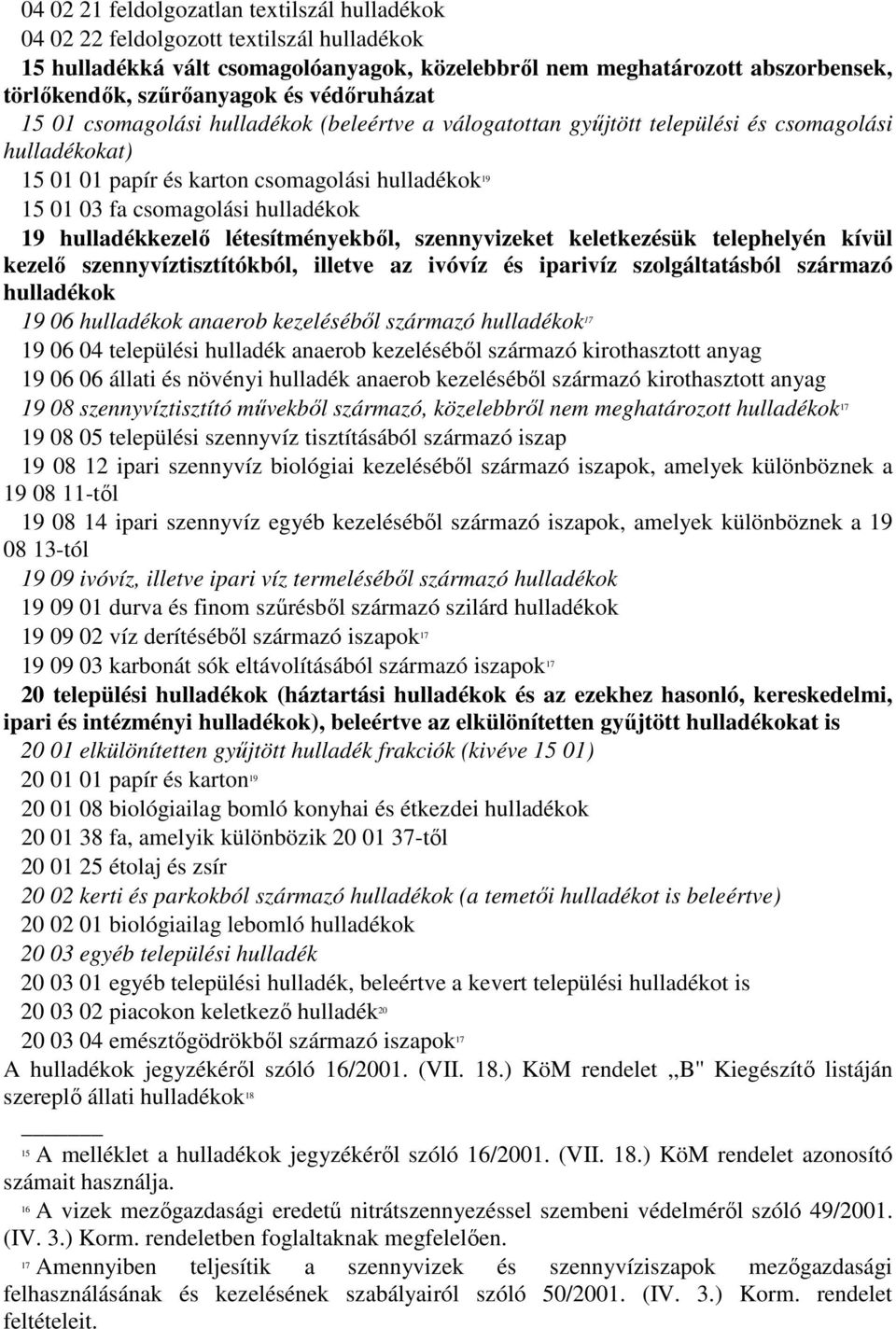 04 02 21 feldolgozatlan textilszál hulladékok
04 02 22 feldolgozott textilszál hulladékok
15 hulladékká vált csomagolóanyagok, közelebbről nem meghatározott abszorbensek, törlőkendők, szűrőanyagok és védőruházat
15 01 csomagolási hulladékok (beleértve a válogatottan gyűjtött települési és csomagolási hulladékokat)
15 01 01 papír és karton csomagolási hulladékok$^{19}$
15 01 03 fa csomagolási hulladékok
19 hulladékkezelő létesítményekből, szennyvizeket keletkezésük telephelyén kívül kezelő szennyvíztisztítókból, illetve az ivóvíz és iparivíz szolgáltatásból származó hulladékok
19 06 hulladékok anaerob kezeléséből származó hulladékok$^{17}$
19 06 04 települési hulladék anaerob kezeléséből származó kirothasztott anyag
19 06 06 állati és növényi hulladék anaerob kezeléséből származó kirothasztott anyag
19 08 szennyvíztisztító művekből származó, közelebbről nem meghatározott hulladékok$^{17}$
19 08 05 települési szennyvíz tisztításából származó iszap
19 08 12 ipari szennyvíz biológiai kezeléséből származó iszapok, amelyek különböznek a 19 08 11-től
19 08 14 ipari szennyvíz egyéb kezeléséből származó iszapok, amelyek különböznek a 19 08 13-tól
19 09 ivóvíz, illetve ipari víz termeléséből származó hulladékok
19 09 01 durva és finom szűrésből származó szilárd hulladékok
19 09 02 víz derítéséből származó iszapok$^{17}$
19 09 03 karbonát sók eltávolításából származó iszapok$^{17}$
20 települési hulladékok (háztartási hulladékok és az ezekhez hasonló, kereskedelmi, ipari és intézményi hulladékok), beleértve az elkülönítetten gyűjtött hulladékokat is
20 01 elkülönítetten gyűjtött hulladék frakciók (kivéve 15 01)
20 01 01 papír és karton$^{19}$
20 01 08 biológiailag bomló konyhai és étkezdei hulladékok
20 01 38 fa, amelyik különbözik 20 01 37-től
20 01 25 étolaj és zsír
20 02 kerti és parkokból származó hulladékok (a temetői hulladékot is beleértve)
20 02 01 biológiailag lebomló hulladékok
20 03 egyéb települési hulladék
20 03 01 egyéb települési hulladék, beleértve a kevert települési hulladékot is
20 03 02 piacokon keletkező hulladék$^{20}$
20 03 04 emésztőgödrökből származó iszapok$^{17}$
A hulladékok jegyzékéről szóló 16/2001. (VII. 18.) KöM rendelet „B" Kiegészítő listáján szereplő állati hulladékok$^{18}$

$^{15}$ A melléklet a hulladékok jegyzékéről szóló 16/2001. (VII. 18.) KöM rendelet azonosító számait használja.
$^{16}$ A vizek mezőgazdasági eredetű nitrátszennyezéssel szembeni védelméről szóló 49/2001. (IV. 3.) Korm. rendeletben foglaltaknak megfelelően.
$^{17}$ Amennyiben teljesítik a szennyvizek és szennyvíziszapok mezőgazdasági felhasználásának és kezelésének szabályairól szóló 50/2001. (IV. 3.) Korm. rendelet feltételeit.